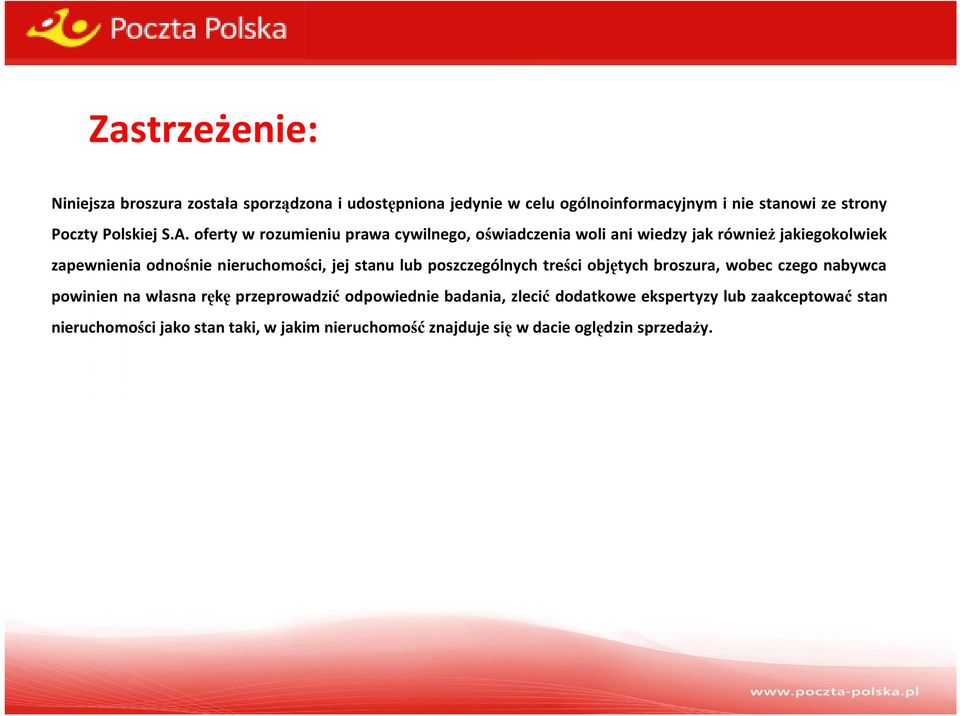 Poczta Polska

Zastrzeżenie:

Niniejsza broszura została sporządzona i udostępniona jedynie w celu ogólnoinformacyjnym i nie stanowi ze strony Poczty Polskiej S.A. oferty w rozumieniu prawa cywilnego, oświadczenia woli ani wiedzy jak również jakiegokolwiek zapewnienia odnośnie nieruchomości, jej stanu lub poszczególnych treści objętych broszura, wobec czego nabywca powinien na własna rękę przeprowadzić odpowiednie badania, zlecić dodatkowe ekspertyzy lub zaakceptować stan nieruchomości jako stan taki, w jakim nieruchomość znajduje się w dacie oględzin sprzedaży.

www.poczta-polska.pl